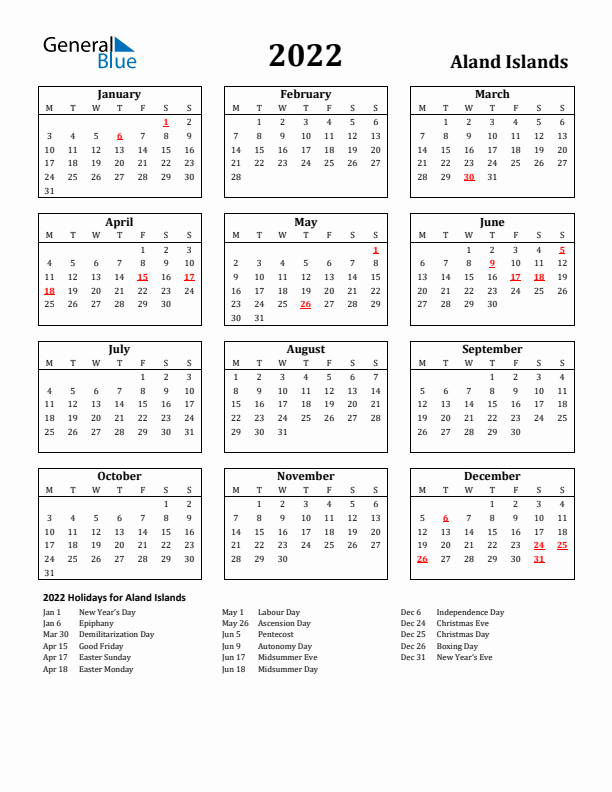 General Blue

2022

Aland Islands

January

| M | T | W | T | F | S | S |
|---|---|---|---|---|---|---|
| | | | | | 1 | 2 |
| 3 | 4 | 5 | 6 | 7 | 8 | 9 |
| 10 | 11 | 12 | 13 | 14 | 15 | 16 |
| 17 | 18 | 19 | 20 | 21 | 22 | 23 |
| 24 | 25 | 26 | 27 | 28 | 29 | 30 |
| 31 | | | | | | |

February

| M | T | W | T | F | S | S |
|---|---|---|---|---|---|---|
| | 1 | 2 | 3 | 4 | 5 | 6 |
| 7 | 8 | 9 | 10 | 11 | 12 | 13 |
| 14 | 15 | 16 | 17 | 18 | 19 | 20 |
| 21 | 22 | 23 | 24 | 25 | 26 | 27 |
| 28 | | | | | | |

March

| M | T | W | T | F | S | S |
|---|---|---|---|---|---|---|
| | 1 | 2 | 3 | 4 | 5 | 6 |
| 7 | 8 | 9 | 10 | 11 | 12 | 13 |
| 14 | 15 | 16 | 17 | 18 | 19 | 20 |
| 21 | 22 | 23 | 24 | 25 | 26 | 27 |
| 28 | 29 | 30 | 31 | | | |

April

| M | T | W | T | F | S | S |
|---|---|---|---|---|---|---|
| | | | | 1 | 2 | 3 |
| 4 | 5 | 6 | 7 | 8 | 9 | 10 |
| 11 | 12 | 13 | 14 | 15 | 16 | 17 |
| 18 | 19 | 20 | 21 | 22 | 23 | 24 |
| 25 | 26 | 27 | 28 | 29 | 30 | |

May

| M | T | W | T | F | S | S |
|---|---|---|---|---|---|---|
| | | | | | | 1 |
| 2 | 3 | 4 | 5 | 6 | 7 | 8 |
| 9 | 10 | 11 | 12 | 13 | 14 | 15 |
| 16 | 17 | 18 | 19 | 20 | 21 | 22 |
| 23 | 24 | 25 | 26 | 27 | 28 | 29 |
| 30 | 31 | | | | | |

June

| M | T | W | T | F | S | S |
|---|---|---|---|---|---|---|
| | | 1 | 2 | 3 | 4 | 5 |
| 6 | 7 | 8 | 9 | 10 | 11 | 12 |
| 13 | 14 | 15 | 16 | 17 | 18 | 19 |
| 20 | 21 | 22 | 23 | 24 | 25 | 26 |
| 27 | 28 | 29 | 30 | | | |

July

| M | T | W | T | F | S | S |
|---|---|---|---|---|---|---|
| | | | | 1 | 2 | 3 |
| 4 | 5 | 6 | 7 | 8 | 9 | 10 |
| 11 | 12 | 13 | 14 | 15 | 16 | 17 |
| 18 | 19 | 20 | 21 | 22 | 23 | 24 |
| 25 | 26 | 27 | 28 | 29 | 30 | 31 |

August

| M | T | W | T | F | S | S |
|---|---|---|---|---|---|---|
| 1 | 2 | 3 | 4 | 5 | 6 | 7 |
| 8 | 9 | 10 | 11 | 12 | 13 | 14 |
| 15 | 16 | 17 | 18 | 19 | 20 | 21 |
| 22 | 23 | 24 | 25 | 26 | 27 | 28 |
| 29 | 30 | 31 | | | | |

September

| M | T | W | T | F | S | S |
|---|---|---|---|---|---|---|
| | | | 1 | 2 | 3 | 4 |
| 5 | 6 | 7 | 8 | 9 | 10 | 11 |
| 12 | 13 | 14 | 15 | 16 | 17 | 18 |
| 19 | 20 | 21 | 22 | 23 | 24 | 25 |
| 26 | 27 | 28 | 29 | 30 | | |

October

| M | T | W | T | F | S | S |
|---|---|---|---|---|---|---|
| | | | | | 1 | 2 |
| 3 | 4 | 5 | 6 | 7 | 8 | 9 |
| 10 | 11 | 12 | 13 | 14 | 15 | 16 |
| 17 | 18 | 19 | 20 | 21 | 22 | 23 |
| 24 | 25 | 26 | 27 | 28 | 29 | 30 |
| 31 | | | | | | |

November

| M | T | W | T | F | S | S |
|---|---|---|---|---|---|---|
| | 1 | 2 | 3 | 4 | 5 | 6 |
| 7 | 8 | 9 | 10 | 11 | 12 | 13 |
| 14 | 15 | 16 | 17 | 18 | 19 | 20 |
| 21 | 22 | 23 | 24 | 25 | 26 | 27 |
| 28 | 29 | 30 | | | | |

December

| M | T | W | T | F | S | S |
|---|---|---|---|---|---|---|
| | | | 1 | 2 | 3 | 4 |
| 5 | 6 | 7 | 8 | 9 | 10 | 11 |
| 12 | 13 | 14 | 15 | 16 | 17 | 18 |
| 19 | 20 | 21 | 22 | 23 | 24 | 25 |
| 26 | 27 | 28 | 29 | 30 | 31 | |

2022 Holidays for Aland Islands

Jan 1 New Year's Day
Jan 6 Epiphany
Mar 30 Demilitarization Day
Apr 15 Good Friday
Apr 17 Easter Sunday
Apr 18 Easter Monday

May 1 Labour Day
May 26 Ascension Day
Jun 5 Pentecost
Jun 9 Autonomy Day
Jun 17 Midsummer Eve
Jun 18 Midsummer Day

Dec 6 Independence Day
Dec 24 Christmas Eve
Dec 25 Christmas Day
Dec 26 Boxing Day
Dec 31 New Year's Eve